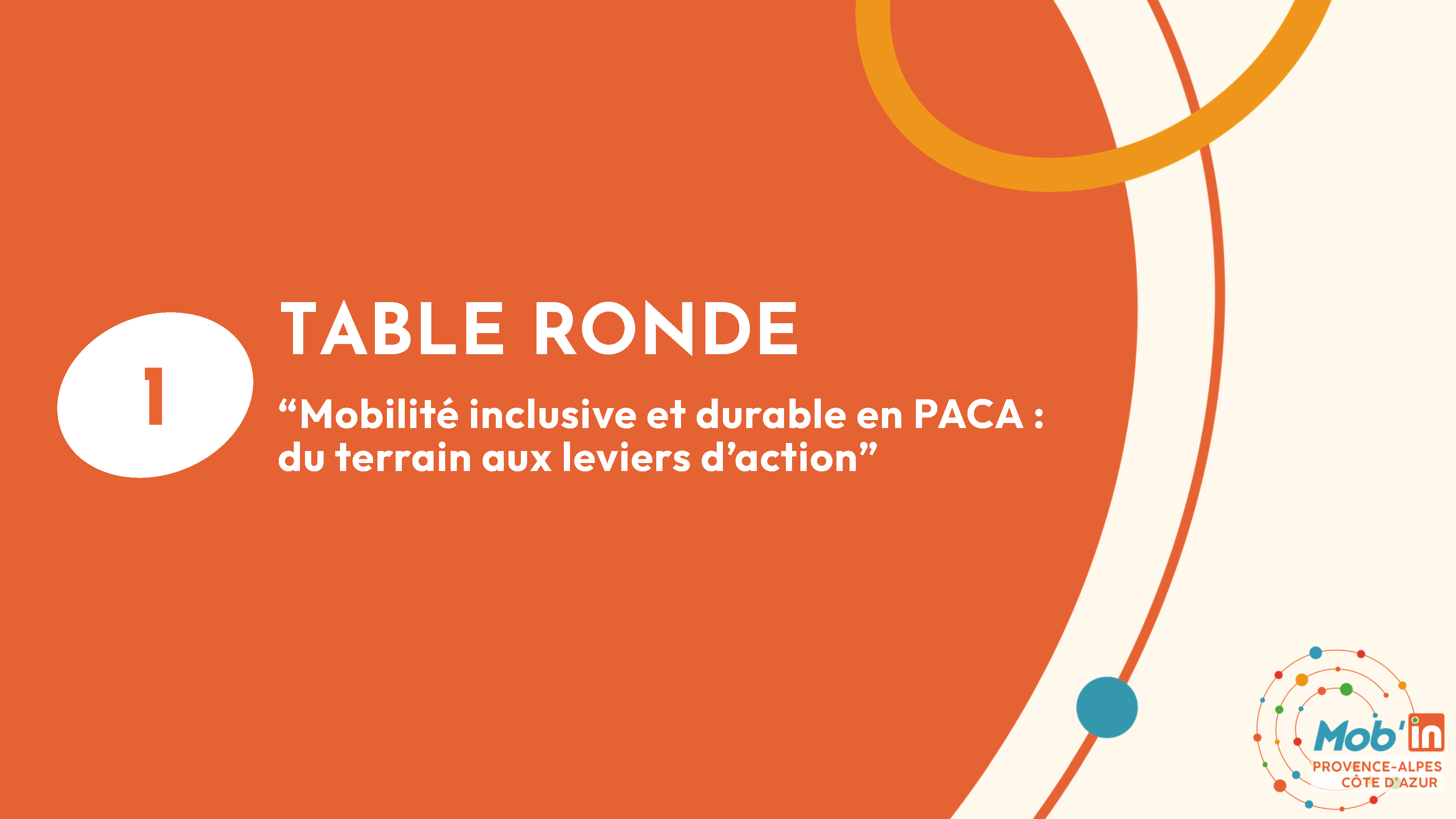 1

TABLE RONDE

"Mobilité inclusive et durable en PACA : du terrain aux leviers d'action"

Mob'in
PROVENCE-ALPES
CÔTE D'AZUR